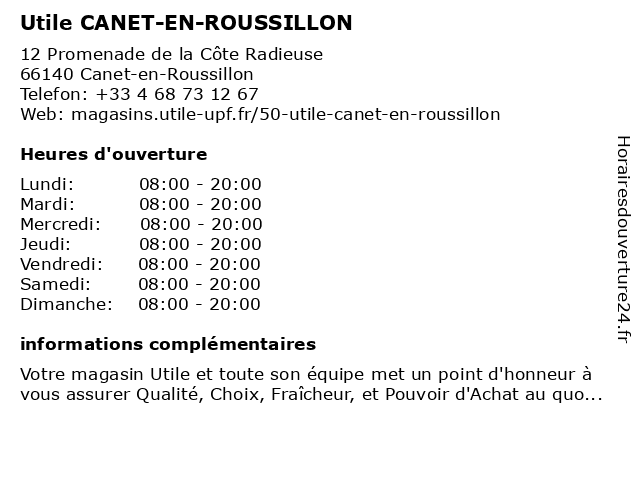 Utile CANET-EN-ROUSSILLON

12 Promenade de la Côte Radieuse
66140 Canet-en-Roussillon
Telefon: +33 4 68 73 12 67
Web: magasins.utile-upf.fr/50-utile-canet-en-roussillon

Heures d'ouverture

| Lundi: | 08:00 - 20:00 |
|---|---|
| Mardi: | 08:00 - 20:00 |
| Mercredi: | 08:00 - 20:00 |
| Jeudi: | 08:00 - 20:00 |
| Vendredi: | 08:00 - 20:00 |
| Samedi: | 08:00 - 20:00 |
| Dimanche: | 08:00 - 20:00 |

informations complémentaires

Votre magasin Utile et toute son équipe met un point d'honneur à vous assurer Qualité, Choix, Fraîcheur, et Pouvoir d'Achat au quo...

Horairesdouverture24.fr